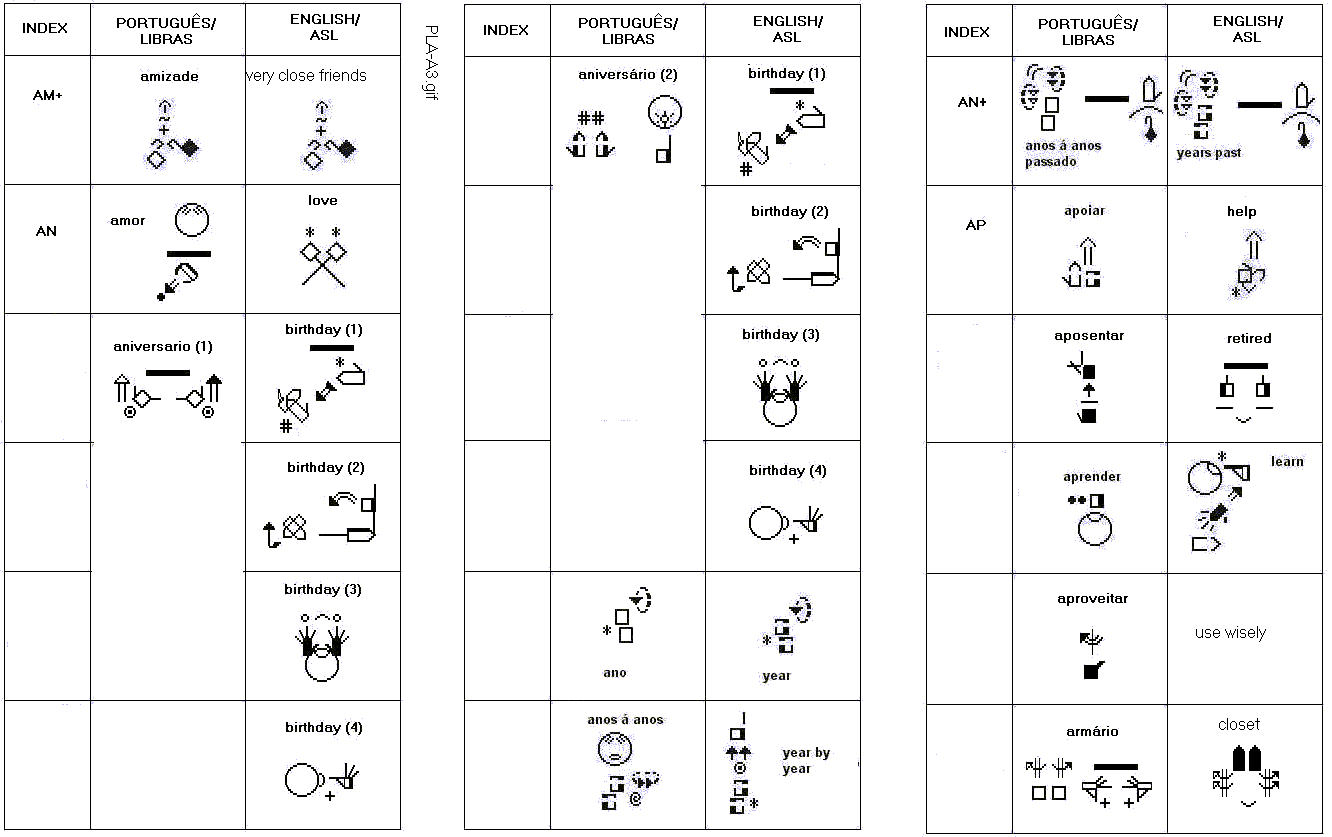 | INDEX | PORTUGUÊS/ LIBRAS | ENGLISH/ ASL |
|---|---|---|
| AM+ | amizade | very close friends |
| AN | amor | love |
|  | aniversario (1) | birthday (1) |
|  |  | birthday (2) |
|  |  | birthday (3) |
|  |  | birthday (4) |

PLA-A3.gif

| INDEX | PORTUGUÊS/ LIBRAS | ENGLISH/ ASL |
|---|---|---|
|  | aniversário (2) | birthday (1) |
|  |  | birthday (2) |
|  |  | birthday (3) |
|  |  | birthday (4) |
|  | ano | year |
|  | anos á anos | year by year |

| INDEX | PORTUGUÊS/ LIBRAS | ENGLISH/ ASL |
|---|---|---|
| AN+ | anos á anos passado | years past |
| AP | apoiar | help |
|  | aposentar | retired |
|  | aprender | learn |
|  | aproveitar | use wisely |
|  | armário | closet |